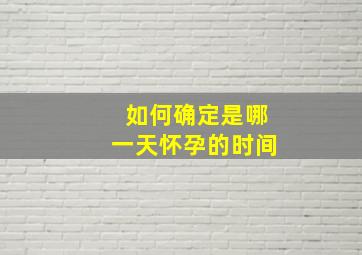 如何确定是哪一天怀孕的时间